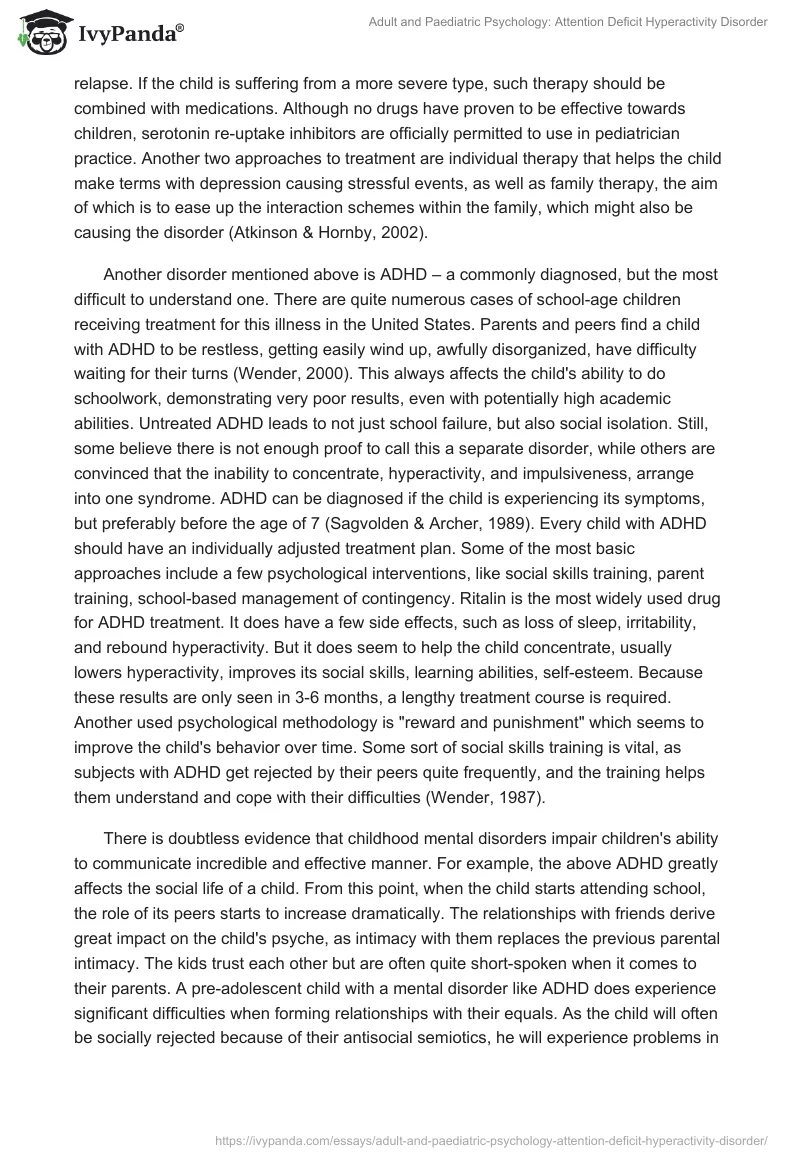 IvyPanda®

Adult and Paediatric Psychology: Attention Deficit Hyperactivity Disorder

relapse. If the child is suffering from a more severe type, such therapy should be combined with medications. Although no drugs have proven to be effective towards children, serotonin re-uptake inhibitors are officially permitted to use in pediatrician practice. Another two approaches to treatment are individual therapy that helps the child make terms with depression causing stressful events, as well as family therapy, the aim of which is to ease up the interaction schemes within the family, which might also be causing the disorder (Atkinson & Hornby, 2002).

Another disorder mentioned above is ADHD – a commonly diagnosed, but the most difficult to understand one. There are quite numerous cases of school-age children receiving treatment for this illness in the United States. Parents and peers find a child with ADHD to be restless, getting easily wind up, awfully disorganized, have difficulty waiting for their turns (Wender, 2000). This always affects the child's ability to do schoolwork, demonstrating very poor results, even with potentially high academic abilities. Untreated ADHD leads to not just school failure, but also social isolation. Still, some believe there is not enough proof to call this a separate disorder, while others are convinced that the inability to concentrate, hyperactivity, and impulsiveness, arrange into one syndrome. ADHD can be diagnosed if the child is experiencing its symptoms, but preferably before the age of 7 (Sagvolden & Archer, 1989). Every child with ADHD should have an individually adjusted treatment plan. Some of the most basic approaches include a few psychological interventions, like social skills training, parent training, school-based management of contingency. Ritalin is the most widely used drug for ADHD treatment. It does have a few side effects, such as loss of sleep, irritability, and rebound hyperactivity. But it does seem to help the child concentrate, usually lowers hyperactivity, improves its social skills, learning abilities, self-esteem. Because these results are only seen in 3-6 months, a lengthy treatment course is required. Another used psychological methodology is "reward and punishment" which seems to improve the child's behavior over time. Some sort of social skills training is vital, as subjects with ADHD get rejected by their peers quite frequently, and the training helps them understand and cope with their difficulties (Wender, 1987).

There is doubtless evidence that childhood mental disorders impair children's ability to communicate incredible and effective manner. For example, the above ADHD greatly affects the social life of a child. From this point, when the child starts attending school, the role of its peers starts to increase dramatically. The relationships with friends derive great impact on the child's psyche, as intimacy with them replaces the previous parental intimacy. The kids trust each other but are often quite short-spoken when it comes to their parents. A pre-adolescent child with a mental disorder like ADHD does experience significant difficulties when forming relationships with their equals. As the child will often be socially rejected because of their antisocial semiotics, he will experience problems in

https://ivypanda.com/essays/adult-and-paediatric-psychology-attention-deficit-hyperactivity-disorder/